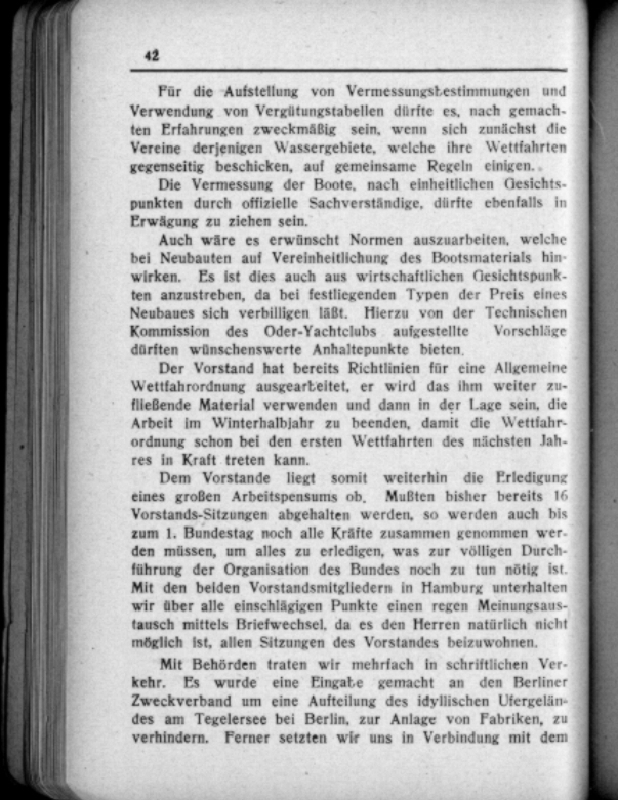 42

Für die Aufstellung von Vermessungsbestimmungen und Verwendung von Vergütungstabellen dürfte es, nach gemachten Erfahrungen zweckmäßig sein, wenn sich zunächst die Vereine derjenigen Wassergebiete, welche ihre Wettfahrten gegenseitig beschicken, auf gemeinsame Regeln einigen.

Die Vermessung der Boote, nach einheitlichen Gesichtspunkten durch offizielle Sachverständige, dürfte ebenfalls in Erwägung zu ziehen sein.

Auch wäre es erwünscht Normen auszuarbeiten, welche bei Neubauten auf Vereinheitlichung des Bootsmaterials hinwirken. Es ist dies auch aus wirtschaftlichen Gesichtspunkten anzustreben, da bei festliegenden Typen der Preis eines Neubaues sich verbilligen läßt. Hierzu von der Technischen Kommission des Oder-Yachtclubs aufgestellte Vorschläge dürften wünschenswerte Anhaltepunkte bieten.

Der Vorstand hat bereits Richtlinien für eine Allgemeine Wettfahrordnung ausgearbeitet, er wird das ihm weiter zufließende Material verwenden und dann in der Lage sein, die Arbeit im Winterhalbjahr zu beenden, damit die Wettfahrordnung schon bei den ersten Wettfahrten des nächsten Jahres in Kraft treten kann.

Dem Vorstande liegt somit weiterhin die Erledigung eines großen Arbeitspensums ob. Mußten bisher bereits 16 Vorstands-Sitzungen abgehalten werden, so werden auch bis zum 1. Bundestag noch alle Kräfte zusammen genommen werden müssen, um alles zu erledigen, was zur völligen Durchführung der Organisation des Bundes noch zu tun nötig ist. Mit den beiden Vorstandsmitgliedern in Hamburg unterhalten wir über alle einschlägigen Punkte einen regen Meinungsaustausch mittels Briefwechsel, da es den Herren natürlich nicht möglich ist, allen Sitzungen des Vorstandes beizuwohnen.

Mit Behörden traten wir mehrfach in schriftlichen Verkehr. Es wurde eine Eingabe gemacht an den Berliner Zweckverband um eine Aufteilung des idyllischen Ufergeländes am Tegelersee bei Berlin, zur Anlage von Fabriken, zu verhindern. Ferner setzten wir uns in Verbindung mit dem